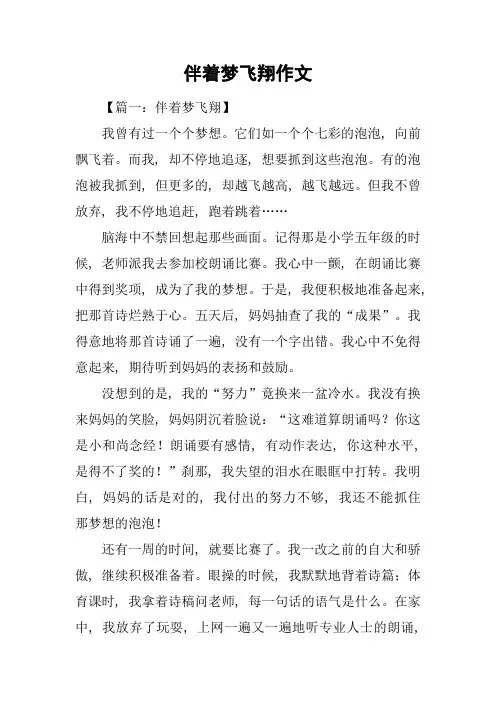 伴着梦飞翔作文

【篇一：伴着梦飞翔】

我曾有过一个个梦想。它们如一个个七彩的泡泡，向前飘飞着。而我，却不停地追逐，想要抓到这些泡泡。有的泡泡被我抓到，但更多的，却越飞越高，越飞越远。但我不曾放弃，我不停地追赶，跑着跳着……

脑海中不禁回想起那些画面。记得那是小学五年级的时候，老师派我去参加校朗诵比赛。我心中一颤，在朗诵比赛中得到奖项，成为了我的梦想。于是，我便积极地准备起来，把那首诗烂熟于心。五天后，妈妈抽查了我的“成果”。我得意地将那首诗诵了一遍，没有一个字出错。我心中不免得意起来，期待听到妈妈的表扬和鼓励。

没想到的是，我的“努力”竟换来一盆冷水。我没有换来妈妈的笑脸，妈妈阴沉着脸说：“这难道算朗诵吗？你这是小和尚念经！朗诵要有感情，有动作表达，你这种水平，是得不了奖的！”刹那，我失望的泪水在眼眶中打转。我明白，妈妈的话是对的，我付出的努力不够，我还不能抓住那梦想的泡泡！

还有一周的时间，就要比赛了。我一改之前的自大和骄傲，继续积极准备着。眼操的时候，我默默地背着诗篇；体育课时，我拿着诗稿问老师，每一句话的语气是什么。在家中，我放弃了玩耍，上网一遍又一遍地听专业人士的朗诵，